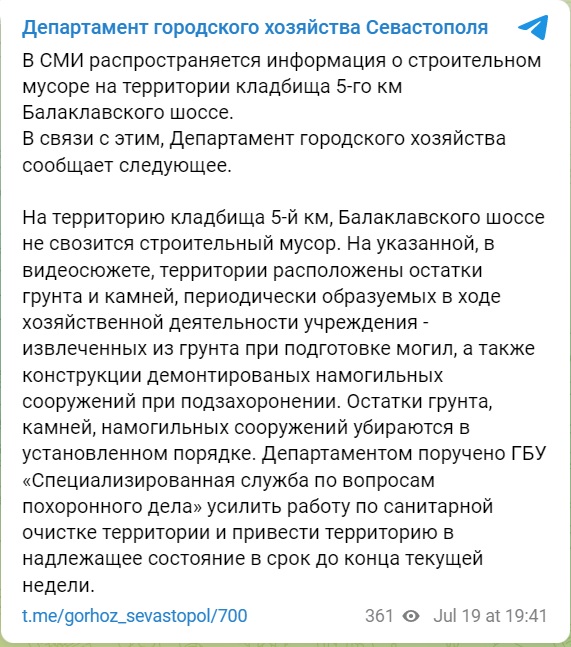 Департамент городского хозяйства Севастополя

В СМИ распространяется информация о строительном мусоре на территории кладбища 5-го км Балаклавского шоссе.
В связи с этим, Департамент городского хозяйства сообщает следующее.

На территорию кладбища 5-й км, Балаклавского шоссе не свозится строительный мусор. На указанной, в видеосюжете, территории расположены остатки грунта и камней, периодически образуемых в ходе хозяйственной деятельности учреждения - извлеченных из грунта при подготовке могил, а также конструкции демонтированых намогильных сооружений при подзахоронении. Остатки грунта, камней, намогильных сооружений убираются в установленном порядке. Департаментом поручено ГБУ «Специализированная служба по вопросам похоронного дела» усилить работу по санитарной очистке территории и привести территорию в надлежащее состояние в срок до конца текущей недели.

t.me/gorhoz_sevastopol/700

361 Jul 19 at 19:41